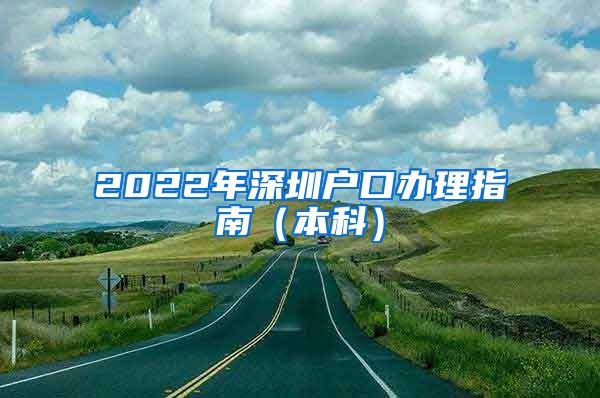 2022年深圳户口办理指南（本科）